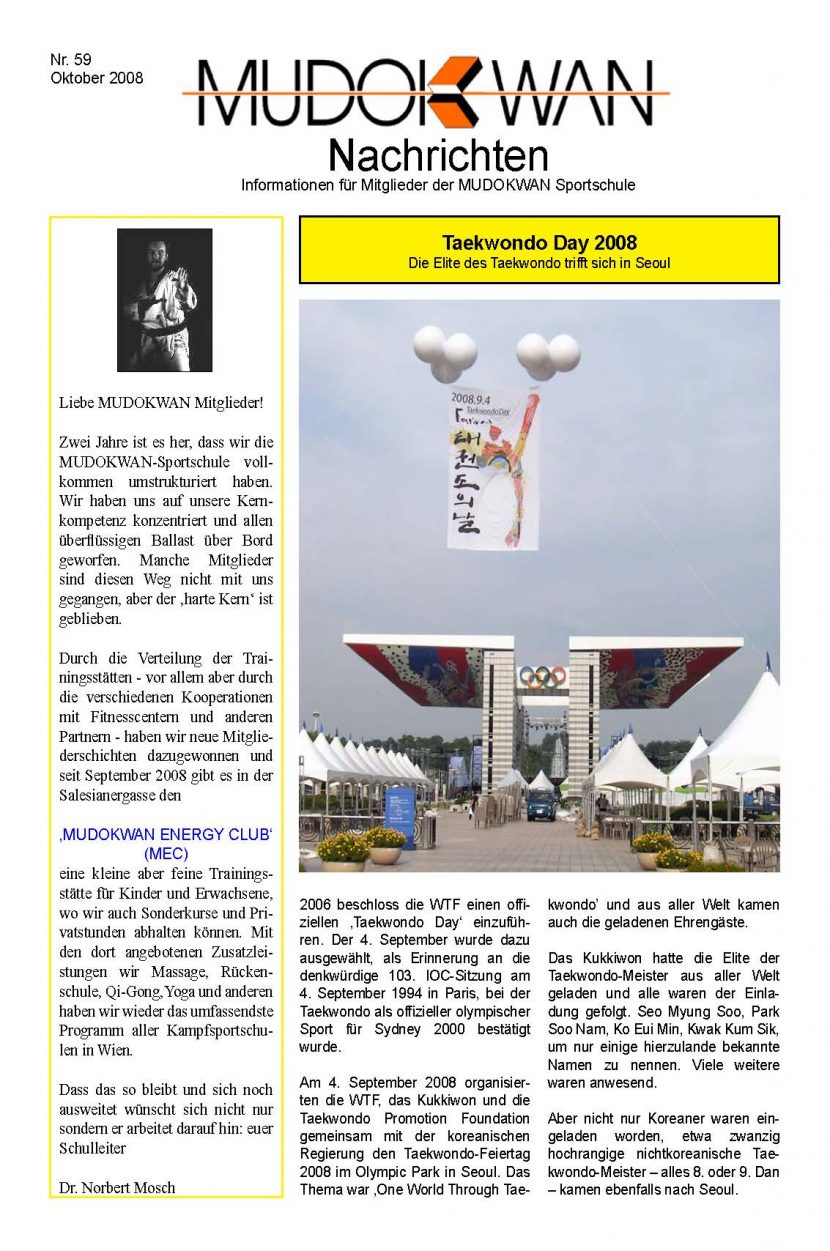 Nr. 59
Oktober 2008

MUDOKWAN
Nachrichten
Informationen für Mitglieder der MUDOKWAN Sportschule

Liebe MUDOKWAN Mitglieder!

Zwei Jahre ist es her, dass wir die MUDOKWAN-Sportschule vollkommen umstrukturiert haben. Wir haben uns auf unsere Kernkompetenz konzentriert und allen überflüssigen Ballast über Bord geworfen. Manche Mitglieder sind diesen Weg nicht mit uns gegangen, aber der ‚harte Kern' ist geblieben.

Durch die Verteilung der Trainingsstätten - vor allem aber durch die verschiedenen Kooperationen mit Fitnesscentern und anderen Partnern - haben wir neue Mitgliederschichten dazugewonnen und seit September 2008 gibt es in der Salesianergasse den

‚MUDOKWAN ENERGY CLUB' (MEC)
eine kleine aber feine Trainingsstätte für Kinder und Erwachsene, wo wir auch Sonderkurse und Privatstunden abhalten können. Mit den dort angebotenen Zusatzleistungen wir Massage, Rückenschule, Qi-Gong, Yoga und anderen haben wir wieder das umfassendste Programm aller Kampfsportschulen in Wien.

Dass das so bleibt und sich noch ausweitet wünscht sich nicht nur sondern er arbeitet darauf hin: euer Schulleiter

Dr. Norbert Mosch

Taekwondo Day 2008
Die Elite des Taekwondo trifft sich in Seoul

2008.9.4
Taekwondo Day
태권도의 날

2006 beschloss die WTF einen offiziellen ‚Taekwondo Day' einzuführen. Der 4. September wurde dazu ausgewählt, als Erinnerung an die denkwürdige 103. IOC-Sitzung am 4. September 1994 in Paris, bei der Taekwondo als offizieller olympischer Sport für Sydney 2000 bestätigt wurde.

Am 4. September 2008 organisierten die WTF, das Kukkiwon und die Taekwondo Promotion Foundation gemeinsam mit der koreanischen Regierung den Taekwondo-Feiertag 2008 im Olympic Park in Seoul. Das Thema war ‚One World Through Taekwondo' und aus aller Welt kamen auch die geladenen Ehrengäste.

Das Kukkiwon hatte die Elite der Taekwondo-Meister aus aller Welt geladen und alle waren der Einladung gefolgt. Seo Myung Soo, Park Soo Nam, Ko Eui Min, Kwak Kum Sik, um nur einige hierzulande bekannte Namen zu nennen. Viele weitere waren anwesend.

Aber nicht nur Koreaner waren eingeladen worden, etwa zwanzig hochrangige nichtkoreanische Taekwondo-Meister – alles 8. oder 9. Dan – kamen ebenfalls nach Seoul.